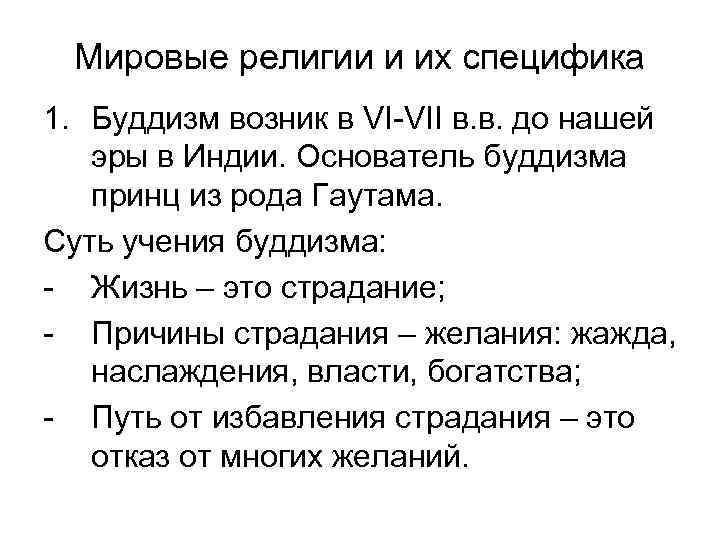 Мировые религии и их специфика

1. Буддизм возник в VI-VII в.в. до нашей эры в Индии. Основатель буддизма принц из рода Гаутама.

Суть учения буддизма:

- Жизнь – это страдание;
- Причины страдания – желания: жажда, наслаждения, власти, богатства;
- Путь от избавления страдания – это отказ от многих желаний.